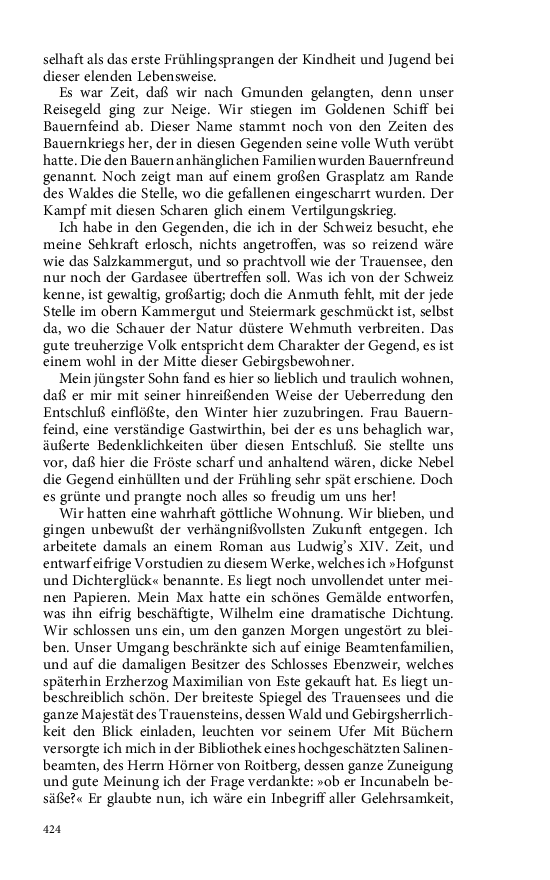 selhaft als das erste Frühlingsprangen der Kindheit und Jugend bei dieser elenden Lebensweise.

Es war Zeit, daß wir nach Gmunden gelangten, denn unser Reisegeld ging zur Neige. Wir stiegen im Goldenen Schiff bei Bauernfeind ab. Dieser Name stammt noch von den Zeiten des Bauernkriegs her, der in diesen Gegenden seine volle Wuth verübt hatte. Die den Bauern anhänglichen Familien wurden Bauernfreund genannt. Noch zeigt man auf einem großen Grasplatz am Rande des Waldes die Stelle, wo die gefallenen eingescharrt wurden. Der Kampf mit diesen Scharen glich einem Vertilgungskrieg.

Ich habe in den Gegenden, die ich in der Schweiz besucht, ehe meine Sehkraft erlosch, nichts angetroffen, was so reizend wäre wie das Salzkammergut, und so prachtvoll wie der Trauensee, den nur noch der Gardasee übertreffen soll. Was ich von der Schweiz kenne, ist gewaltig, großartig; doch die Anmuth fehlt, mit der jede Stelle im obern Kammergut und Steiermark geschmückt ist, selbst da, wo die Schauer der Natur düstere Wehmuth verbreiten. Das gute treuherzige Volk entspricht dem Charakter der Gegend, es ist einem wohl in der Mitte dieser Gebirgsbewohner.

Mein jüngster Sohn fand es hier so lieblich und traulich wohnen, daß er mir mit seiner hinreißenden Weise der Ueberredung den Entschluß einflößte, den Winter hier zuzubringen. Frau Bauernfeind, eine verständige Gastwirthin, bei der es uns behaglich war, äußerte Bedenklichkeiten über diesen Entschluß. Sie stellte uns vor, daß hier die Fröste scharf und anhaltend wären, dicke Nebel die Gegend einhüllten und der Frühling sehr spät erschiene. Doch es grünte und prangte noch alles so freudig um uns her!

Wir hatten eine wahrhaft göttliche Wohnung. Wir blieben, und gingen unbewußt der verhängnißvollsten Zukunft entgegen. Ich arbeitete damals an einem Roman aus Ludwig's XIV. Zeit, und entwarf eifrige Vorstudien zu diesem Werke, welches ich »Hofgunst und Dichterglück« benannte. Es liegt noch unvollendet unter meinen Papieren. Mein Max hatte ein schönes Gemälde entworfen, was ihn eifrig beschäftigte, Wilhelm eine dramatische Dichtung. Wir schlossen uns ein, um den ganzen Morgen ungestört zu bleiben. Unser Umgang beschränkte sich auf einige Beamtenfamilien, und auf die damaligen Besitzer des Schlosses Ebenzweir, welches späterhin Erzherzog Maximilian von Este gekauft hat. Es liegt unbeschreiblich schön. Der breiteste Spiegel des Trauensees und die ganze Majestät des Trauensteins, dessen Wald und Gebirgsherrlichkeit den Blick einladen, leuchten vor seinem Ufer Mit Büchern versorgte ich mich in der Bibliothek eines hochgeschätzten Salinenbeamten, des Herrn Hörner von Roitberg, dessen ganze Zuneigung und gute Meinung ich der Frage verdankte: »ob er Incunabeln besäße?« Er glaubte nun, ich wäre ein Inbegriff aller Gelehrsamkeit,

424